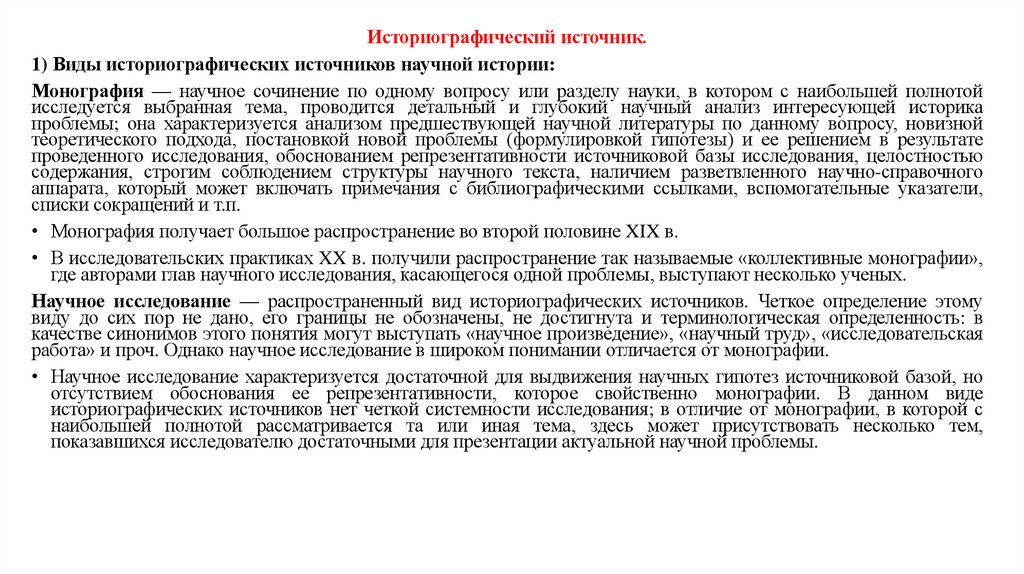 Историографический источник.

1) Виды историографических источников научной истории:

Монография — научное сочинение по одному вопросу или разделу науки, в котором с наибольшей полнотой исследуется выбранная тема, проводится детальный и глубокий научный анализ интересующей историка проблемы; она характеризуется анализом предшествующей научной литературы по данному вопросу, новизной теоретического подхода, постановкой новой проблемы (формулировкой гипотезы) и ее решением в результате проведенного исследования, обоснованием репрезентативности источниковой базы исследования, целостностью содержания, строгим соблюдением структуры научного текста, наличием разветвленного научно-справочного аппарата, который может включать примечания с библиографическими ссылками, вспомогательные указатели, списки сокращений и т.п.

• Монография получает большое распространение во второй половине XIX в.

• В исследовательских практиках XX в. получили распространение так называемые «коллективные монографии», где авторами глав научного исследования, касающегося одной проблемы, выступают несколько ученых.

Научное исследование — распространенный вид историографических источников. Четкое определение этому виду до сих пор не дано, его границы не обозначены, не достигнута и терминологическая определенность: в качестве синонимов этого понятия могут выступать «научное произведение», «научный труд», «исследовательская работа» и проч. Однако научное исследование в широком понимании отличается от монографии.

• Научное исследование характеризуется достаточной для выдвижения научных гипотез источниковой базой, но отсутствием обоснования ее репрезентативности, которое свойственно монографии. В данном виде историографических источников нет четкой системности исследования; в отличие от монографии, в которой с наибольшей полнотой рассматривается та или иная тема, здесь может присутствовать несколько тем, показавшихся исследователю достаточными для презентации актуальной научной проблемы.